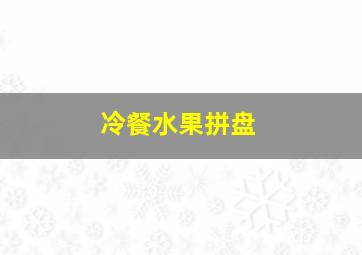 冷餐水果拼盘